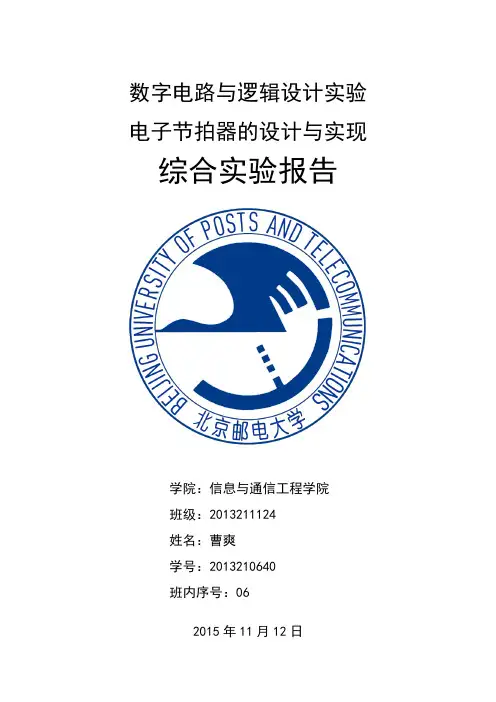 数字电路与逻辑设计实验

电子节拍器的设计与实现

综合实验报告

BEIJING UNIVERSITY OF POSTS AND TELECOMMUNICATIONS

北京邮电大学

学院：信息与通信工程学院

班级：2013211124

姓名：曹爽

学号：2013210640

班内序号：06

2015年11月12日